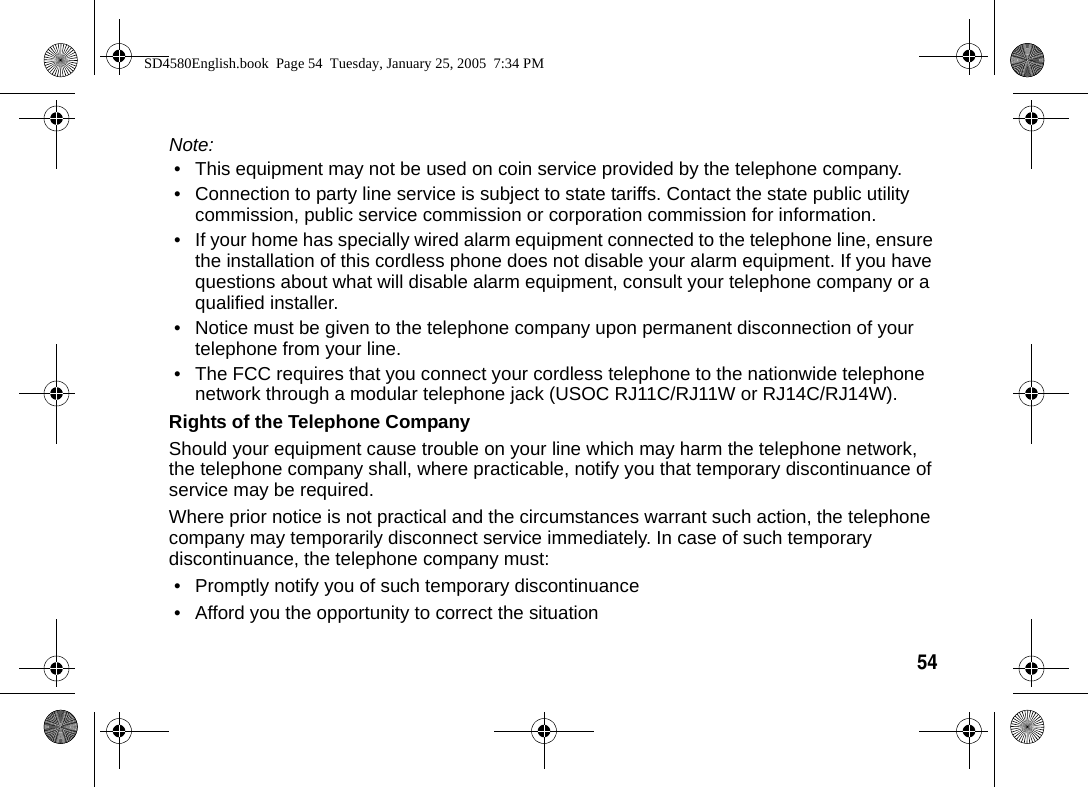 SD4580English.book Page 54 Tuesday, January 25, 2005 7:34 PM

Note:

• This equipment may not be used on coin service provided by the telephone company.

• Connection to party line service is subject to state tariffs. Contact the state public utility commission, public service commission or corporation commission for information.

• If your home has specially wired alarm equipment connected to the telephone line, ensure the installation of this cordless phone does not disable your alarm equipment. If you have questions about what will disable alarm equipment, consult your telephone company or a qualified installer.

• Notice must be given to the telephone company upon permanent disconnection of your telephone from your line.

• The FCC requires that you connect your cordless telephone to the nationwide telephone network through a modular telephone jack (USOC RJ11C/RJ11W or RJ14C/RJ14W).

Rights of the Telephone Company

Should your equipment cause trouble on your line which may harm the telephone network, the telephone company shall, where practicable, notify you that temporary discontinuance of service may be required.

Where prior notice is not practical and the circumstances warrant such action, the telephone company may temporarily disconnect service immediately. In case of such temporary discontinuance, the telephone company must:

• Promptly notify you of such temporary discontinuance

• Afford you the opportunity to correct the situation

54